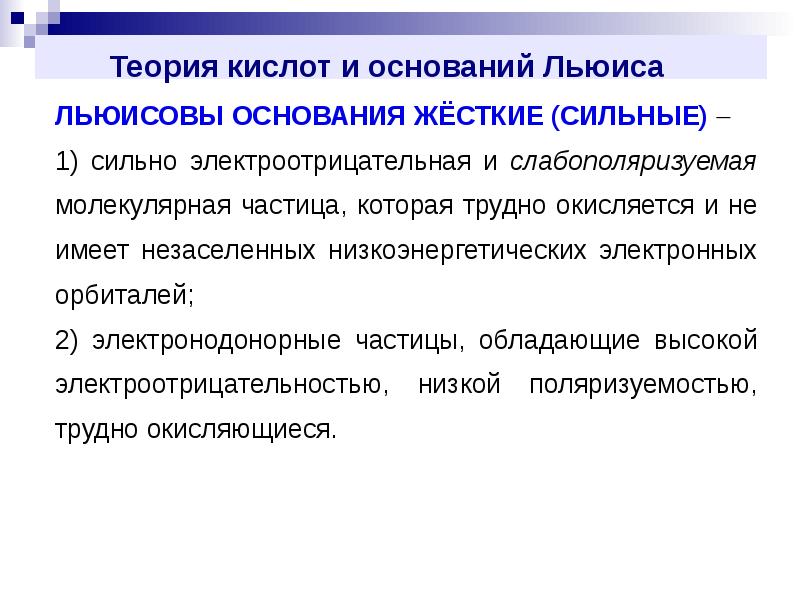 Теория кислот и оснований Льюиса

ЛЬЮИСОВЫ ОСНОВАНИЯ ЖЁСТКИЕ (СИЛЬНЫЕ) –

1) сильно электроотрицательная и слабополяризуемая молекулярная частица, которая трудно окисляется и не имеет незаселенных низкоэнергетических электронных орбиталей;

2) электронодонорные частицы, обладающие высокой электроотрицательностью, низкой поляризуемостью, трудно окисляющиеся.